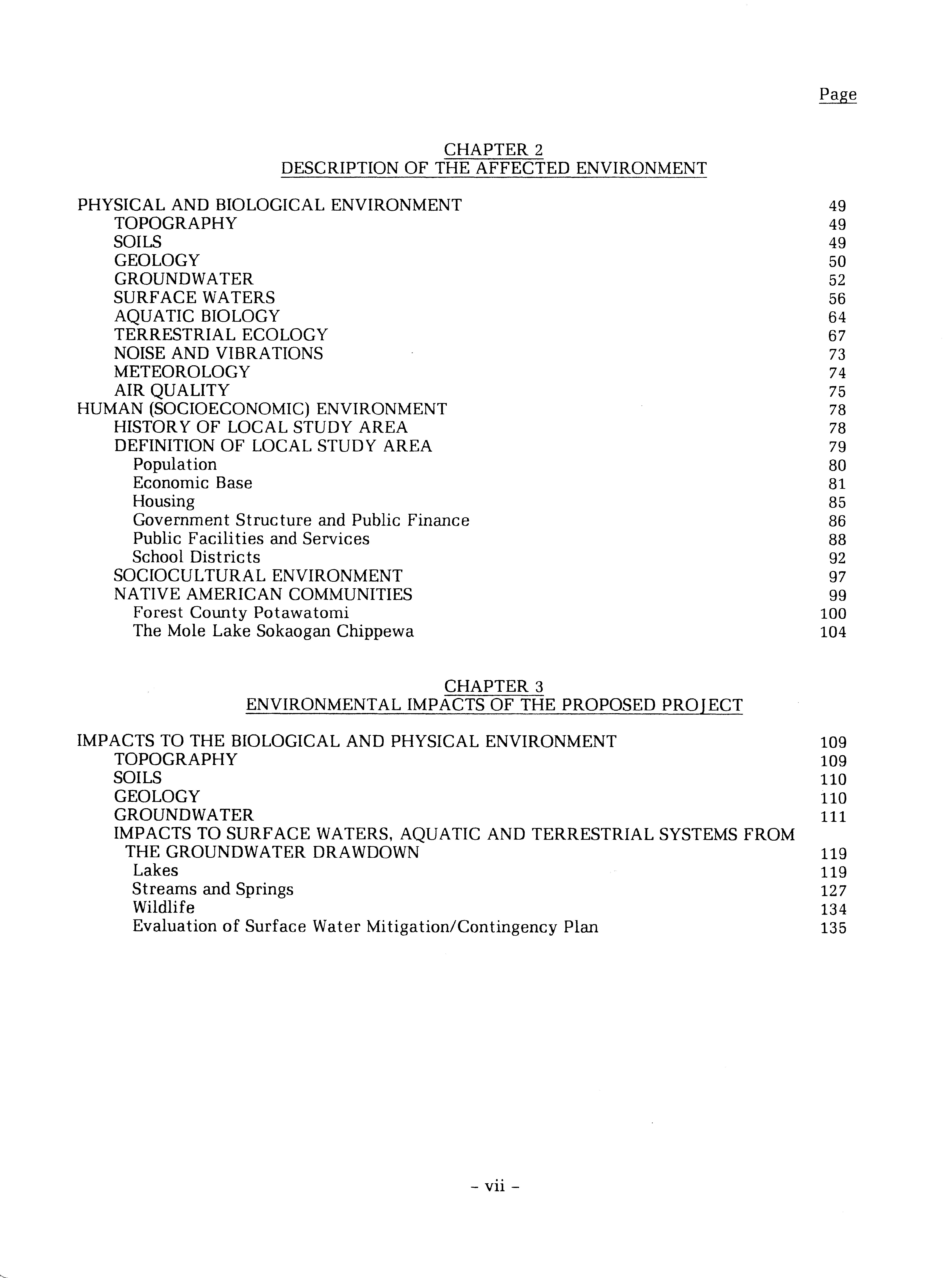 Page

CHAPTER 2
DESCRIPTION OF THE AFFECTED ENVIRONMENT

PHYSICAL AND BIOLOGICAL ENVIRONMENT 49
TOPOGRAPHY 49
SOILS 49
GEOLOGY 50
GROUNDWATER 52
SURFACE WATERS 56
AQUATIC BIOLOGY 64
TERRESTRIAL ECOLOGY 67
NOISE AND VIBRATIONS 73
METEOROLOGY 74
AIR QUALITY 75
HUMAN (SOCIOECONOMIC) ENVIRONMENT 78
HISTORY OF LOCAL STUDY AREA 78
DEFINITION OF LOCAL STUDY AREA 79
Population 80
Economic Base 81
Housing 85
Government Structure and Public Finance 86
Public Facilities and Services 88
School Districts 92
SOCIOCULTURAL ENVIRONMENT 97
NATIVE AMERICAN COMMUNITIES 99
Forest County Potawatomi 100
The Mole Lake Sokaogan Chippewa 104

CHAPTER 3
ENVIRONMENTAL IMPACTS OF THE PROPOSED PROJECT

IMPACTS TO THE BIOLOGICAL AND PHYSICAL ENVIRONMENT 109
TOPOGRAPHY 109
SOILS 110
GEOLOGY 110
GROUNDWATER 111
IMPACTS TO SURFACE WATERS, AQUATIC AND TERRESTRIAL SYSTEMS FROM THE GROUNDWATER DRAWDOWN 119
Lakes 119
Streams and Springs 127
Wildlife 134
Evaluation of Surface Water Mitigation/Contingency Plan 135

- vii -